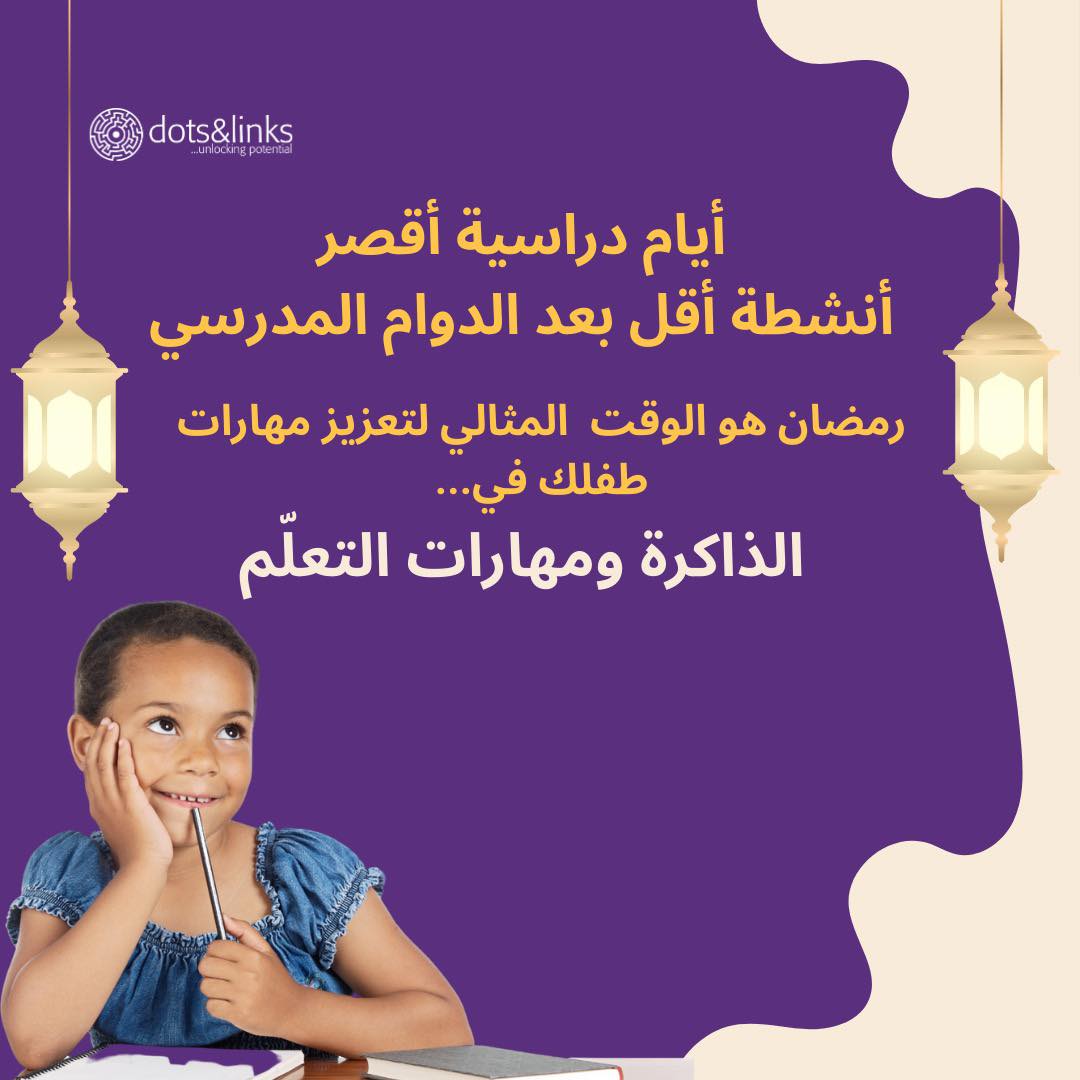 dots&links
...unlocking potential

أيام دراسية أقصر
أنشطة أقل بعد الدوام المدرسي

رمضان هو الوقت المثالي لتعزيز مهارات طفلك في...

الذاكرة ومهارات التعلّم